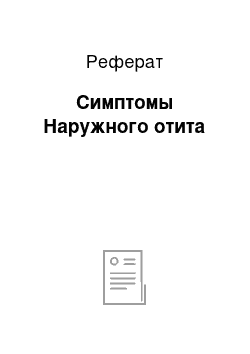 Реферат

Симптомы Наружного отита